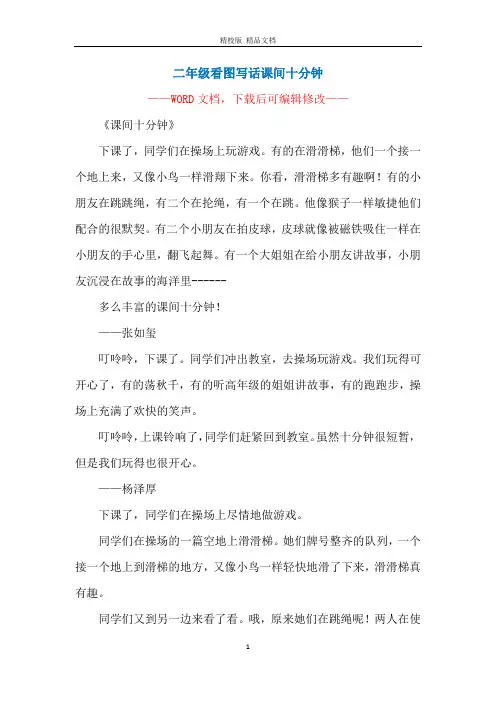 精校版 精品文档

二年级看图写话课间十分钟

——WORD文档，下载后可编辑修改——

《课间十分钟》

下课了，同学们在操场上玩游戏。有的在滑滑梯，他们一个接一个地上来，又像小鸟一样滑翔下来。你看，滑滑梯多有趣啊！有的小朋友在跳跳绳，有二个在抡绳，有一个在跳。他像猴子一样敏捷他们配合的很默契。有二个小朋友在拍皮球，皮球就像被磁铁吸住一样在小朋友的手心里，翻飞起舞。有一个大姐姐在给小朋友讲故事，小朋友沉浸在故事的海洋里------

多么丰富的课间十分钟！

——张如玺

叮呤呤，下课了。同学们冲出教室，去操场玩游戏。我们玩得可开心了，有的荡秋千，有的听高年级的姐姐讲故事，有的跑跑步，操场上充满了欢快的笑声。

叮呤呤，上课铃响了，同学们赶紧回到教室。虽然十分钟很短暂，但是我们玩得也很开心。

——杨泽厚

下课了，同学们在操场上尽情地做游戏。

同学们在操场的一篇空地上滑滑梯。她们牌号整齐的队列，一个接一个地上到滑梯的地方，又像小鸟一样轻快地滑了下来，滑滑梯真有趣。

同学们又到另一边来看了看。哦，原来她们在跳绳呢！两人在使

1